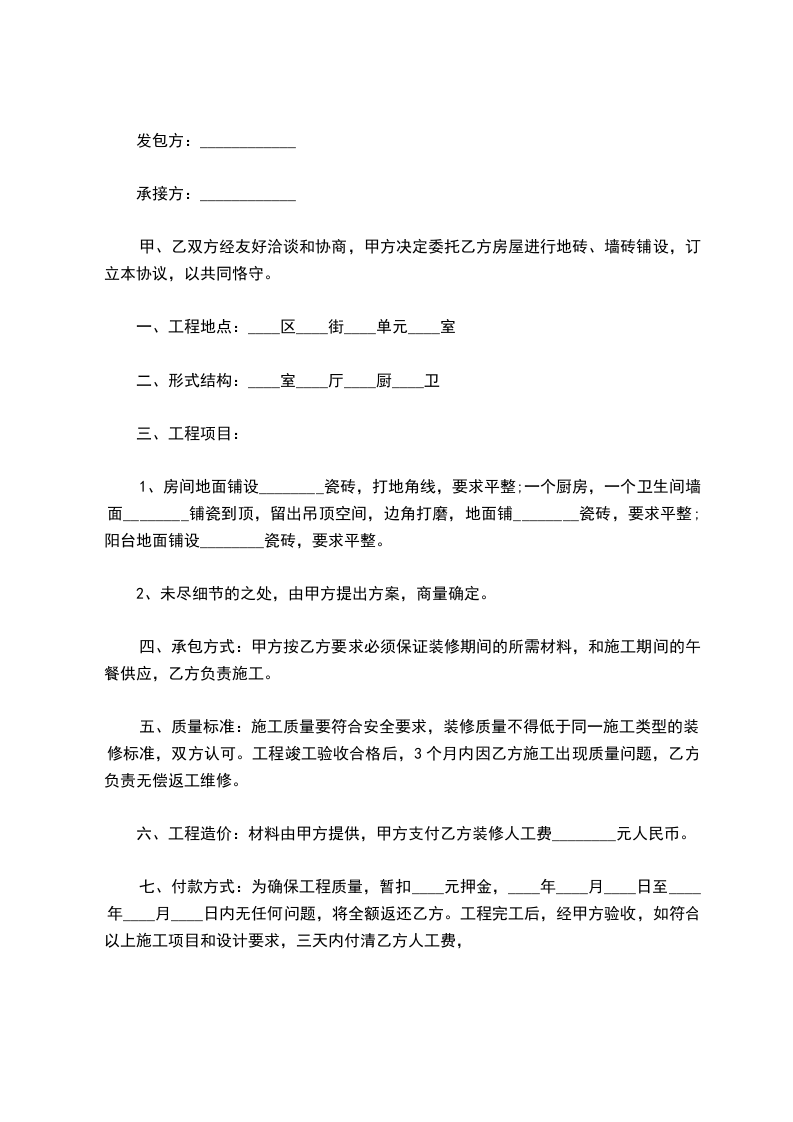 发包方：____________

承接方：____________

甲、乙双方经友好洽谈和协商，甲方决定委托乙方房屋进行地砖、墙砖铺设，订立本协议，以共同恪守。

一、工程地点：____区____街____单元____室

二、形式结构：____室____厅____厨____卫

三、工程项目：

1、房间地面铺设________瓷砖，打地角线，要求平整;一个厨房，一个卫生间墙面________铺瓷到顶，留出吊顶空间，边角打磨，地面铺________瓷砖，要求平整;阳台地面铺设________瓷砖，要求平整。

2、未尽细节的之处，由甲方提出方案，商量确定。

四、承包方式：甲方按乙方要求必须保证装修期间的所需材料，和施工期间的午餐供应，乙方负责施工。

五、质量标准：施工质量要符合安全要求，装修质量不得低于同一施工类型的装修标准，双方认可。工程竣工验收合格后，3个月内因乙方施工出现质量问题，乙方负责无偿返工维修。

六、工程造价：材料由甲方提供，甲方支付乙方装修人工费________元人民币。

七、付款方式：为确保工程质量，暂扣____元押金，____年____月____日至____年____月____日内无任何问题，将全额返还乙方。工程完工后，经甲方验收，如符合以上施工项目和设计要求，三天内付清乙方人工费，